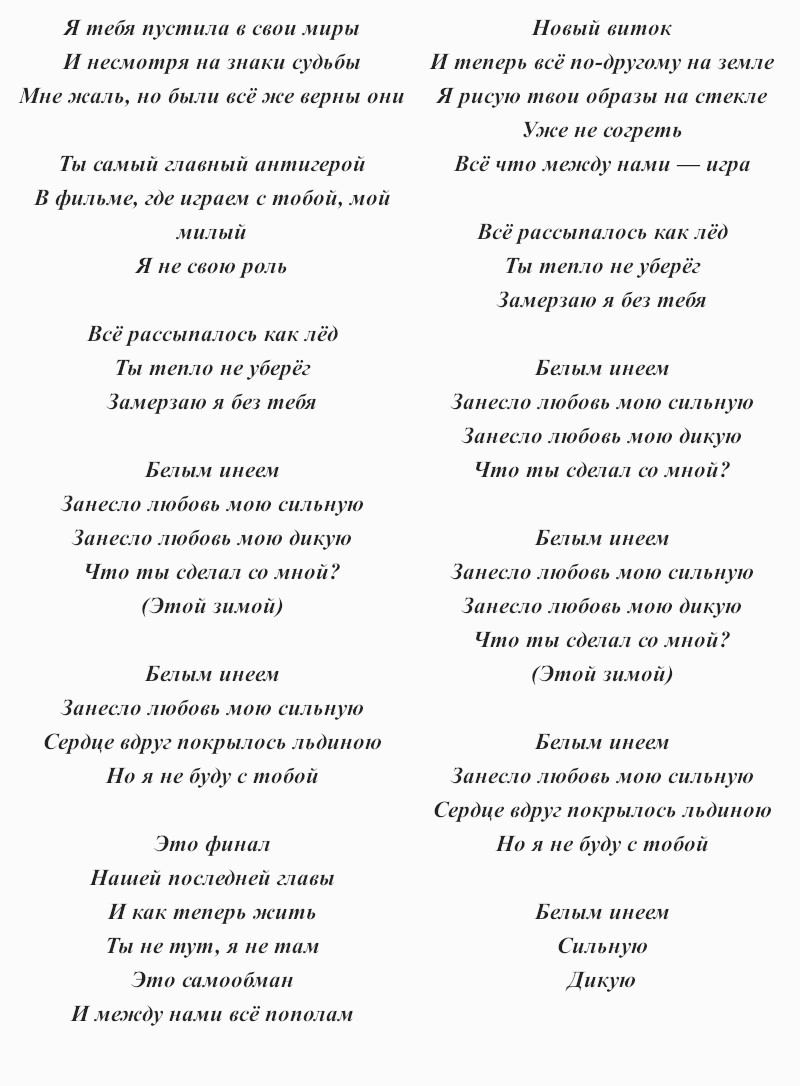 Я тебя пустила в свои миры
И несмотря на знаки судьбы
Мне жаль, но были всё же верны они

Ты самый главный антигерой
В фильме, где играем с тобой, мой милый
Я не свою роль

Всё рассыпалось как лёд
Ты тепло не уберёг
Замерзаю я без тебя

Белым инеем
Занесло любовь мою сильную
Занесло любовь мою дикую
Что ты сделал со мной?
(Этой зимой)

Белым инеем
Занесло любовь мою сильную
Сердце вдруг покрылось льдиною
Но я не буду с тобой

Это финал
Нашей последней главы
И как теперь жить
Ты не тут, я не там
Это самообман
И между нами всё пополам

Новый виток
И теперь всё по-другому на земле
Я рисую твои образы на стекле
Уже не согреть
Всё что между нами — игра

Всё рассыпалось как лёд
Ты тепло не уберёг
Замерзаю я без тебя

Белым инеем
Занесло любовь мою сильную
Занесло любовь мою дикую
Что ты сделал со мной?

Белым инеем
Занесло любовь мою сильную
Занесло любовь мою дикую
Что ты сделал со мной?
(Этой зимой)

Белым инеем
Занесло любовь мою сильную
Сердце вдруг покрылось льдиною
Но я не буду с тобой

Белым инеем
Сильную
Дикую